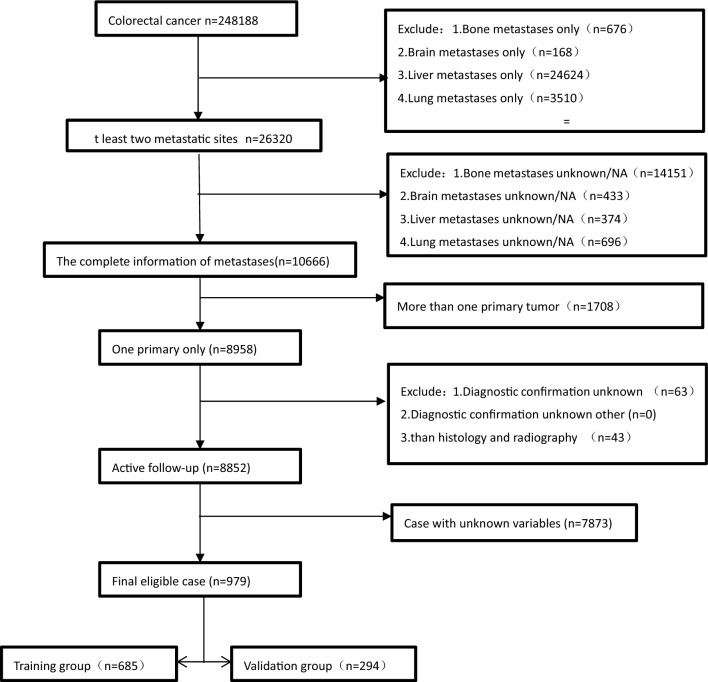 Colorectal cancer n=248188

Exclude：1.Bone metastases only（n=676）
2.Brain metastases only（n=168）
3.Liver metastases only（n=24624）
4.Lung metastases only（n=3510）
=

t least two metastatic sites n=26320

Exclude：1.Bone metastases unknown/NA（n=14151）
2.Brain metastases unknown/NA（n=433）
3.Liver metastases unknown/NA（n=374）
4.Lung metastases unknown/NA（n=696）

The complete information of metastases(n=10666)

More than one primary tumor（n=1708）

One primary only (n=8958)

Exclude：1.Diagnostic confirmation unknown （n=63）
2.Diagnostic confirmation unknown other (n=0)
3.than histology and radiography （n=43）

Active follow-up (n=8852)

Case with unknown variables (n=7873)

Final eligible case (n=979)

Training group（n=685）

Validation group（n=294）